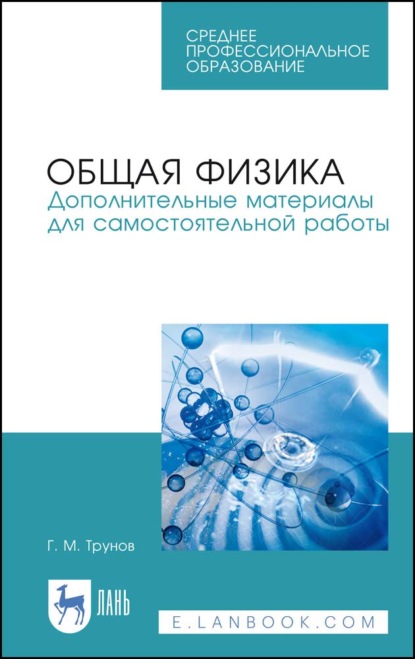 СРЕДНЕЕ ПРОФЕССИОНАЛЬНОЕ ОБРАЗОВАНИЕ

ОБЩАЯ ФИЗИКА
Дополнительные материалы для самостоятельной работы

Г. М. Трунов

ЛАНЬ

E.LANBOOK.COM